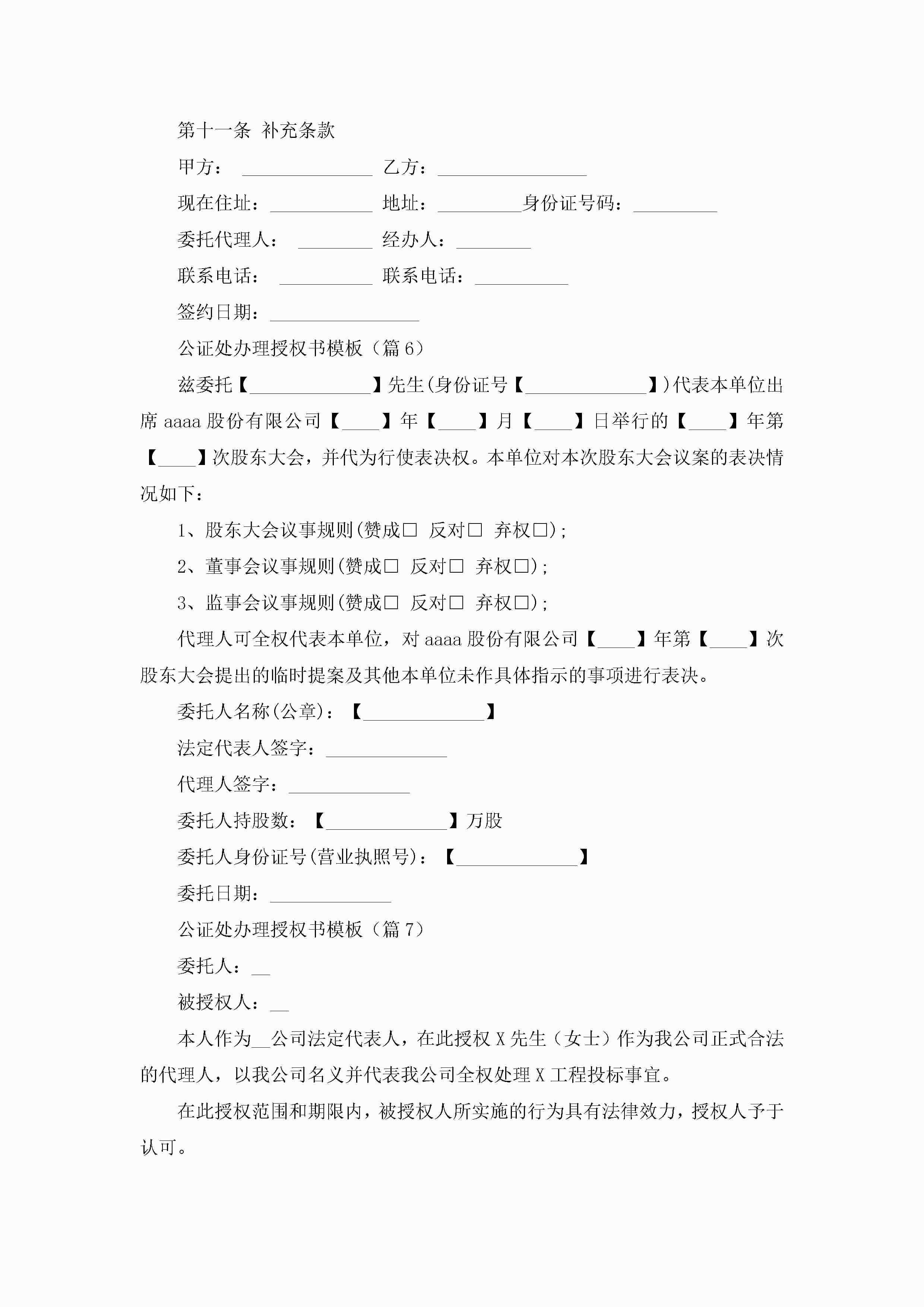 第十一条 补充条款

甲方：______________ 乙方：________________

现在住址：___________ 地址：_________身份证号码：_________

委托代理人：________ 经办人：________

联系电话：__________ 联系电话：__________

签约日期：________________

公证处办理授权书模板（篇6）

兹委托【_____________】先生(身份证号【_____________】)代表本单位出席aaaa股份有限公司【____】年【____】月【____】日举行的【____】年第【____】次股东大会，并代为行使表决权。本单位对本次股东大会议案的表决情况如下：

1、股东大会议事规则(赞成□ 反对□ 弃权□)；

2、董事会议事规则(赞成□ 反对□ 弃权□)；

3、监事会议事规则(赞成□ 反对□ 弃权□)；

代理人可全权代表本单位，对aaaa股份有限公司【____】年第【____】次股东大会提出的临时提案及其他本单位未作具体指示的事项进行表决。

委托人名称(公章)：【_____________】

法定代表人签字：_____________

代理人签字：_____________

委托人持股数：【_____________】万股

委托人身份证号(营业执照号)：【_____________】

委托日期：_____________

公证处办理授权书模板（篇7）

委托人：__

被授权人：__

本人作为__公司法定代表人，在此授权X先生（女士）作为我公司正式合法的代理人，以我公司名义并代表我公司全权处理X工程投标事宜。

在此授权范围和期限内，被授权人所实施的行为具有法律效力，授权人予于认可。